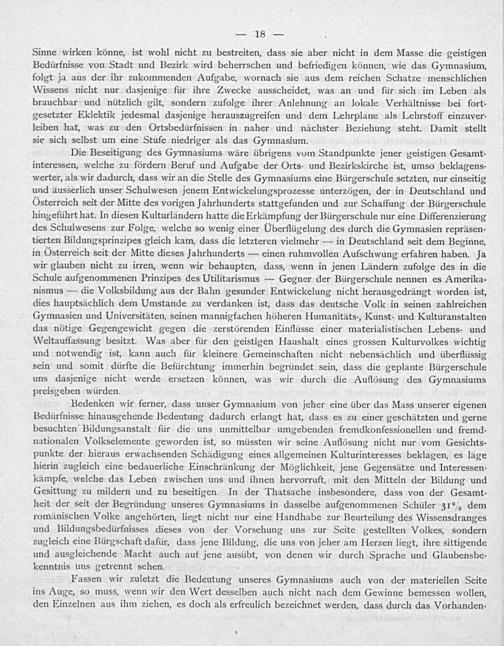 — 18 —

Sinne wirken könne, ist wohl nicht zu bestreiten, dass sie aber nicht in dem Masse die geistigen Bedürfnisse von Stadt und Bezirk wird beherrschen und befriedigen können, wie das Gymnasium, folgt ja aus der ihr zukommenden Aufgabe, wornach sie aus dem reichen Schatze menschlichen Wissens nicht nur dasjenige für ihre Zwecke ausscheidet, was an und für sich im Leben als brauchbar und nützlich gilt, sondern zufolge ihrer Anlehnung an lokale Verhältnisse bei fortgesetzter Eklektik jedesmal dasjenige herauszugreifen und dem Lehrplane als Lehrstoff einzuverleiben hat, was zu den Ortsbedürfnissen in naher und nächster Beziehung steht. Damit stellt sie sich selbst um eine Stufe niedriger als das Gymnasium.

Die Beseitigung des Gymnasiums wäre übrigens vom Standpunkte jener geistigen Gesamtinteressen, welche zu fördern Beruf und Aufgabe der Orts- und Bezirkskirche ist, umso beklagenswerter, als wir dadurch, dass wir an die Stelle des Gymnasiums eine Bürgerschule setzten, nur einseitig und äusserlich unser Schulwesen jenem Entwickelungsprozesse unterzögen, der in Deutschland und Österreich seit der Mitte des vorigen Jahrhunderts stattgefunden und zur Schaffung der Bürgerschule hingeführt hat. In diesen Kulturländern hatte die Erkämpfung der Bürgerschule nur eine Differenzierung des Schulwesens zur Folge, welche so wenig einer Überflügelung des durch die Gymnasien repräsentierten Bildungsprinzipes gleich kam, dass die letzteren vielmehr — in Deutschland seit dem Beginne, in Österreich seit der Mitte dieses Jahrhunderts — einen ruhmvollen Aufschwung erfahren haben. Ja wir glauben nicht zu irren, wenn wir behaupten, dass, wenn in jenen Ländern zufolge des in die Schule aufgenommenen Prinzipes des Utilitarismus — Gegner der Bürgerschule nennen es Amerikanismus — die Volksbildung aus der Bahn gesunder Entwickelung nicht herausgedrängt worden ist, dies hauptsächlich dem Umstande zu verdanken ist, dass das deutsche Volk in seinen zahlreichen Gymnasien und Universitäten, seinen mannigfachen höheren Humanitäts-, Kunst- und Kulturanstalten das nötige Gegengewicht gegen die zerstörenden Einflüsse einer materialistischen Lebens- und Weltauffassung besitzt. Was aber für den geistigen Haushalt eines grossen Kulturvolkes wichtig und notwendig ist, kann auch für kleinere Gemeinschaften nicht nebensächlich und überflüssig sein und somit dürfte die Befürchtung immerhin begründet sein, dass die geplante Bürgerschule uns dasjenige nicht werde ersetzen können, was wir durch die Auflösung des Gymnasiums preisgeben würden.

Bedenken wir ferner, dass unser Gymnasium von jeher eine über das Mass unserer eigenen Bedürfnisse hinausgehende Bedeutung dadurch erlangt hat, dass es zu einer geschätzten und gerne besuchten Bildungsanstalt für die uns unmittelbar umgebenden fremdkonfessionellen und fremdnationalen Volkselemente geworden ist, so müssten wir seine Auflösung nicht nur vom Gesichtspunkte der hieraus erwachsenden Schädigung eines allgemeinen Kulturinteresses beklagen, es läge hierin zugleich eine bedauerliche Einschränkung der Möglichkeit, jene Gegensätze und Interessenkämpfe, welche das Leben zwischen uns und ihnen hervorruft, mit den Mitteln der Bildung und Gesittung zu mildern und zu beseitigen. In der Thatsache insbesondere, dass von der Gesamtheit der seit der Begründung unseres Gymnasiums in dasselbe aufgenommenen Schüler 31% dem romänischen Volke angehörten, liegt nicht nur eine Handhabe zur Beurteilung des Wissensdranges und Bildungsbedürfnisses dieses von der Vorsehung uns zur Seite gestellten Volkes, sondern zugleich eine Bürgschaft dafür, dass jene Bildung, die uns von jeher am Herzen liegt, ihre sittigende und ausgleichende Macht auch auf jene ausübt, von denen wir durch Sprache und Glaubensbekenntnis uns getrennt sehen.

Fassen wir zuletzt die Bedeutung unseres Gymnasiums auch von der materiellen Seite ins Auge, so muss, wenn wir den Wert desselben auch nicht nach dem Gewinne bemessen wollen, den Einzelnen aus ihm ziehen, es doch als erfreulich bezeichnet werden, dass durch das Vorhanden-